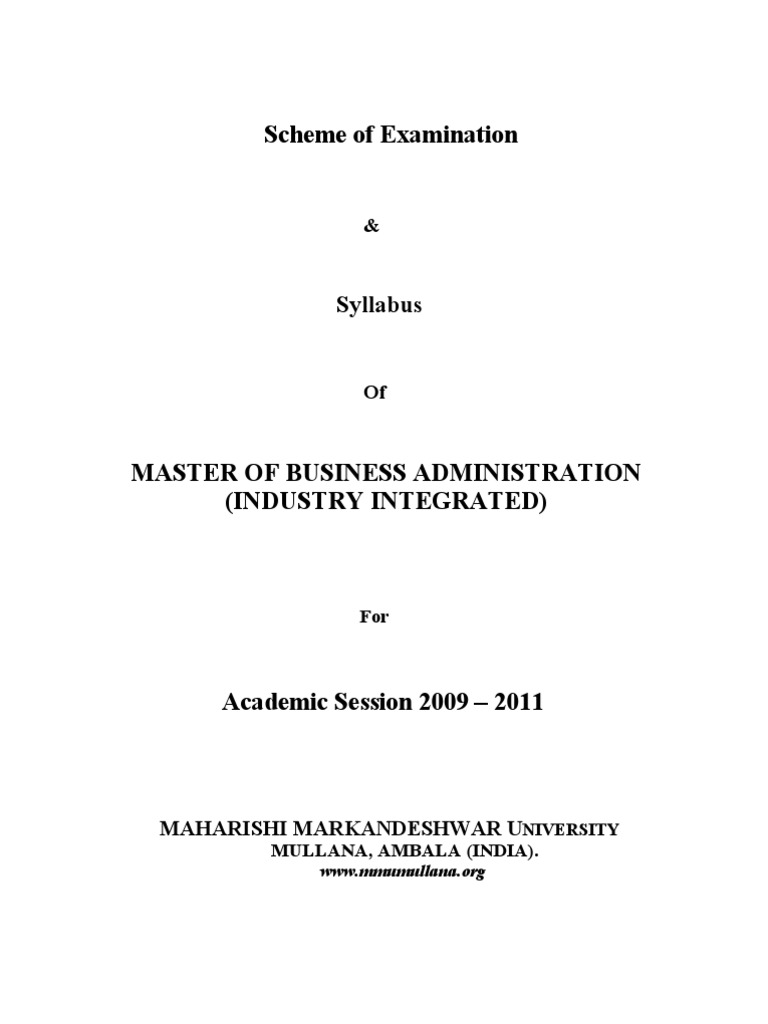 Scheme of Examination

&

Syllabus

Of

MASTER OF BUSINESS ADMINISTRATION (INDUSTRY INTEGRATED)

For

Academic Session 2009 – 2011

MAHARISHI MARKANDESHWAR UNIVERSITY
MULLANA, AMBALA (INDIA).
www.mmumullana.org